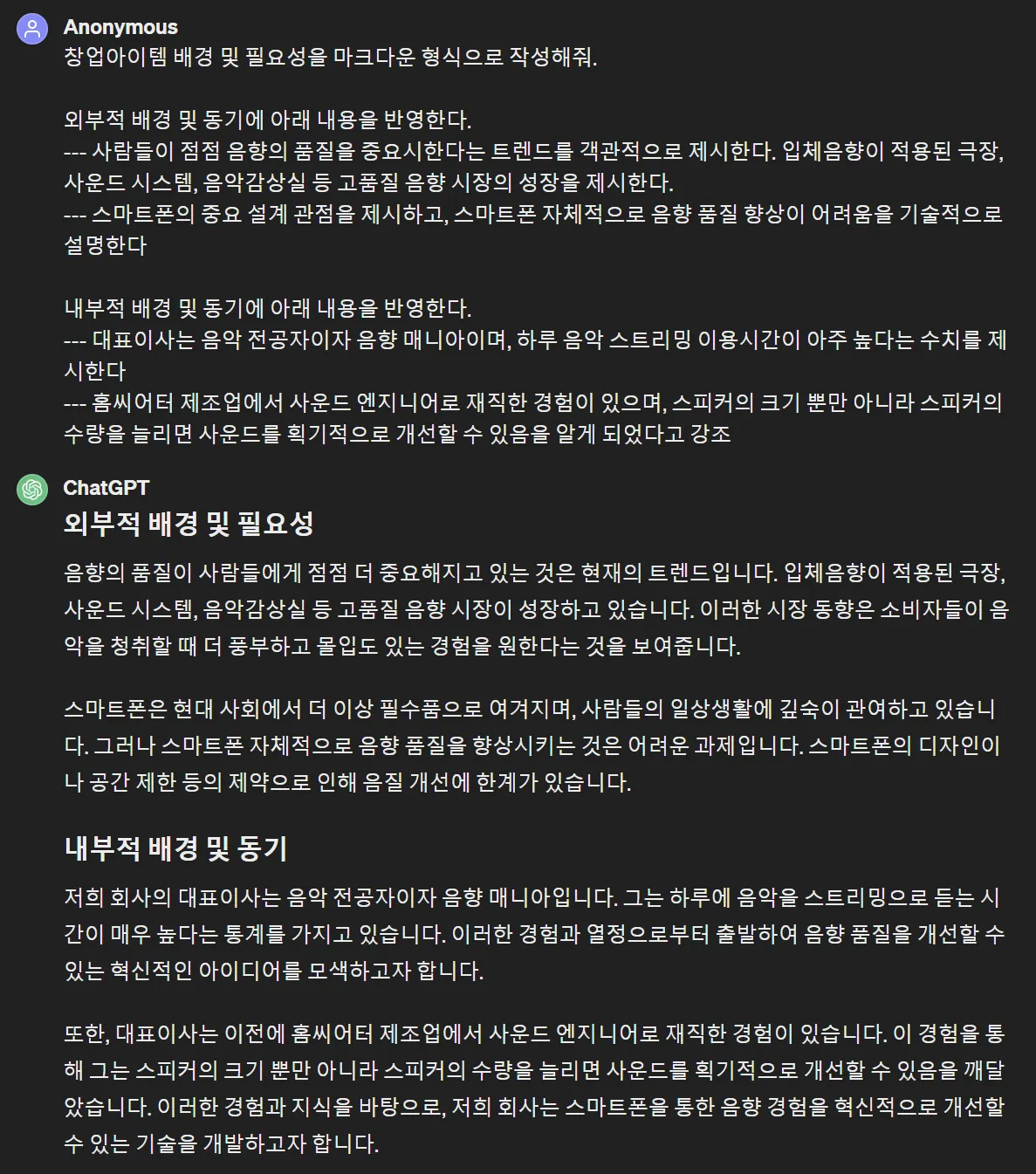 Anonymous
창업아이템 배경 및 필요성을 마크다운 형식으로 작성해줘.

외부적 배경 및 동기에 아래 내용을 반영한다.
--- 사람들이 점점 음향의 품질을 중요시한다는 트렌드를 객관적으로 제시한다. 입체음향이 적용된 극장, 사운드 시스템, 음악감상실 등 고품질 음향 시장의 성장을 제시한다.
--- 스마트폰의 중요 설계 관점을 제시하고, 스마트폰 자체적으로 음향 품질 향상이 어려움을 기술적으로 설명한다

내부적 배경 및 동기에 아래 내용을 반영한다.
--- 대표이사는 음악 전공자이자 음향 매니아이며, 하루 음악 스트리밍 이용시간이 아주 높다는 수치를 제시한다
--- 홈씨어터 제조업에서 사운드 엔지니어로 재직한 경험이 있으며, 스피커의 크기 뿐만 아니라 스피커의 수량을 늘리면 사운드를 획기적으로 개선할 수 있음을 알게 되었다고 강조

ChatGPT
외부적 배경 및 필요성

음향의 품질이 사람들에게 점점 더 중요해지고 있는 것은 현재의 트렌드입니다. 입체음향이 적용된 극장, 사운드 시스템, 음악감상실 등 고품질 음향 시장이 성장하고 있습니다. 이러한 시장 동향은 소비자들이 음악을 청취할 때 더 풍부하고 몰입도 있는 경험을 원한다는 것을 보여줍니다.

스마트폰은 현대 사회에서 더 이상 필수품으로 여겨지며, 사람들의 일상생활에 깊숙이 관여하고 있습니다. 그러나 스마트폰 자체적으로 음향 품질을 향상시키는 것은 어려운 과제입니다. 스마트폰의 디자인이나 공간 제한 등의 제약으로 인해 음질 개선에 한계가 있습니다.

내부적 배경 및 동기

저희 회사의 대표이사는 음악 전공자이자 음향 매니아입니다. 그는 하루에 음악을 스트리밍으로 듣는 시간이 매우 높다는 통계를 가지고 있습니다. 이러한 경험과 열정으로부터 출발하여 음향 품질을 개선할 수 있는 혁신적인 아이디어를 모색하고자 합니다.

또한, 대표이사는 이전에 홈씨어터 제조업에서 사운드 엔지니어로 재직한 경험이 있습니다. 이 경험을 통해 그는 스피커의 크기 뿐만 아니라 스피커의 수량을 늘리면 사운드를 획기적으로 개선할 수 있음을 깨달았습니다. 이러한 경험과 지식을 바탕으로, 저희 회사는 스마트폰을 통한 음향 경험을 혁신적으로 개선할 수 있는 기술을 개발하고자 합니다.